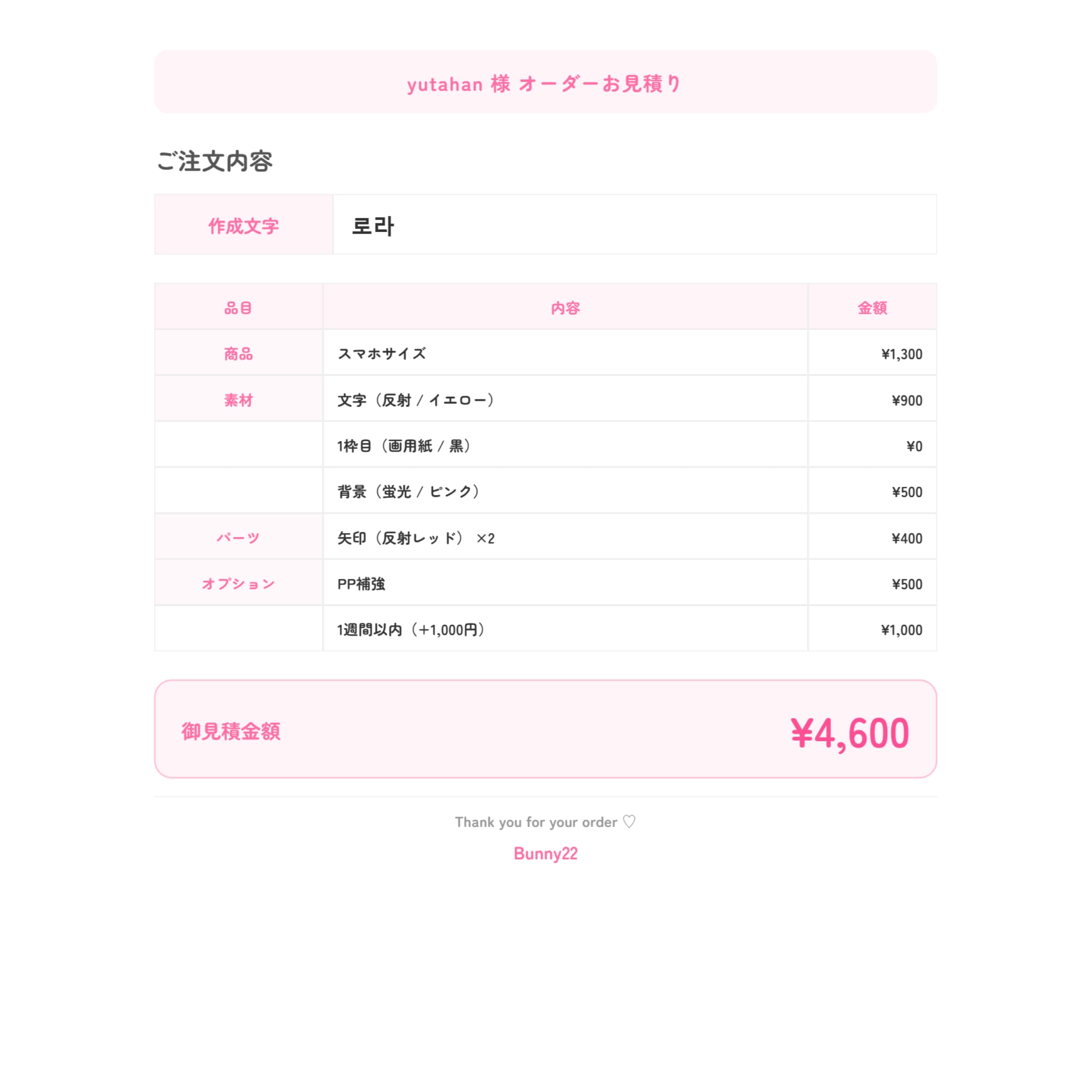 yutahan 様 オーダーお見積り

ご注文内容

| 作成文字 | 로라 |
|---|---|

| 品目 | 内容 | 金額 |
|---|---|---|
| 商品 | スマホサイズ | ¥1,300 |
| 素材 | 文字（反射 / イエロー） | ¥900 |
| | 1枠目（画用紙 / 黒） | ¥0 |
| | 背景（蛍光 / ピンク） | ¥500 |
| パーツ | 矢印（反射レッド） ×2 | ¥400 |
| オプション | PP補強 | ¥500 |
| | 1週間以内（+1,000円） | ¥1,000 |

御見積金額 ¥4,600

Thank you for your order ♡

Bunny22